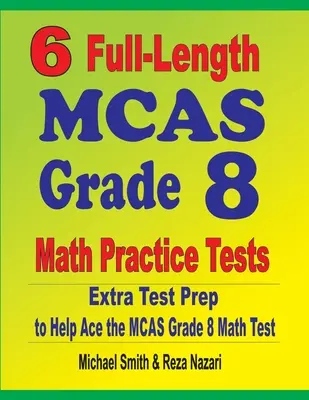 6 Full-Length MCAS Grade 8 Math Practice Tests

Extra Test Prep to Help Ace the MCAS Grade 8 Math Test

Michael Smith & Reza Nazari